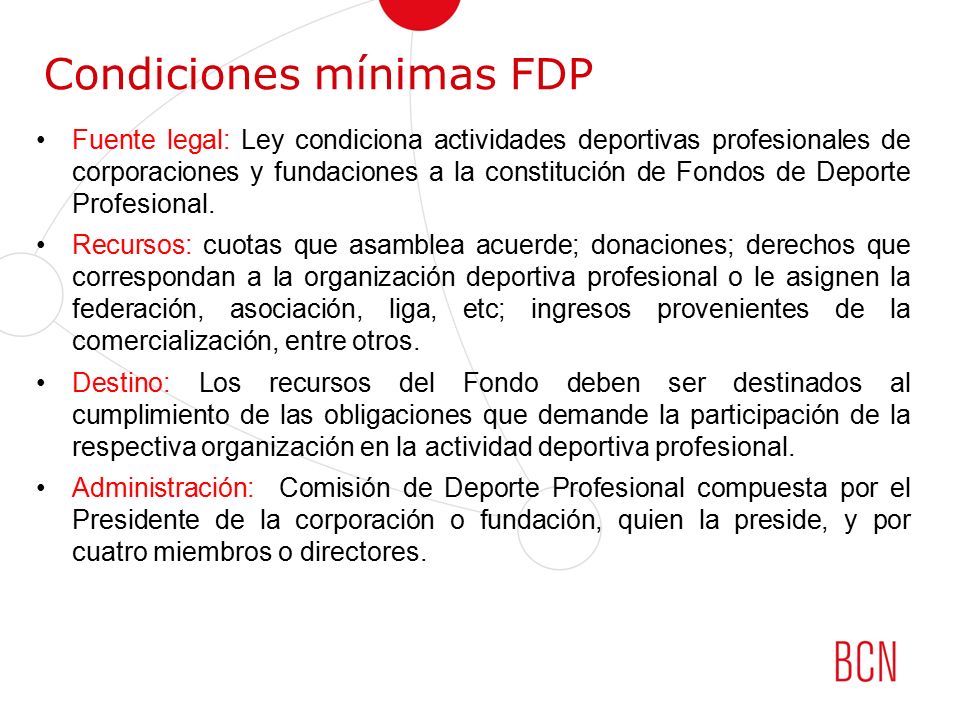 Condiciones mínimas FDP

• Fuente legal: Ley condiciona actividades deportivas profesionales de corporaciones y fundaciones a la constitución de Fondos de Deporte Profesional.

• Recursos: cuotas que asamblea acuerde; donaciones; derechos que correspondan a la organización deportiva profesional o le asignen la federación, asociación, liga, etc; ingresos provenientes de la comercialización, entre otros.

• Destino: Los recursos del Fondo deben ser destinados al cumplimiento de las obligaciones que demande la participación de la respectiva organización en la actividad deportiva profesional.

• Administración: Comisión de Deporte Profesional compuesta por el Presidente de la corporación o fundación, quien la preside, y por cuatro miembros o directores.

BCN